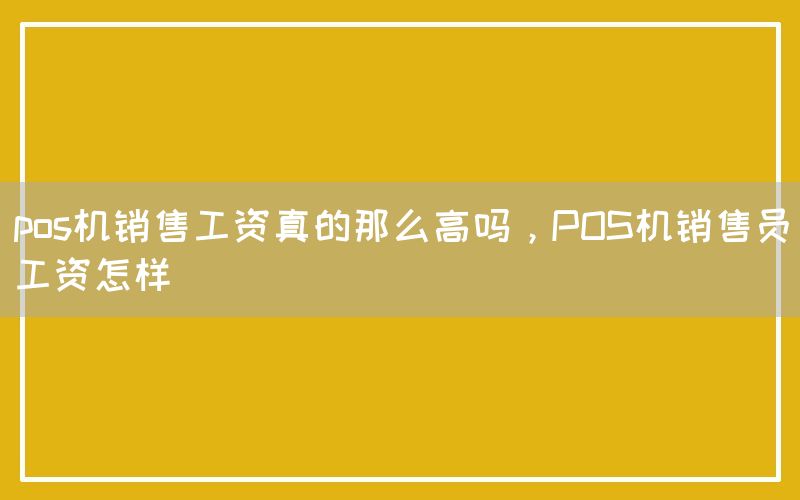 pos机销售工资真的那么高吗，POS机销售员工资怎样